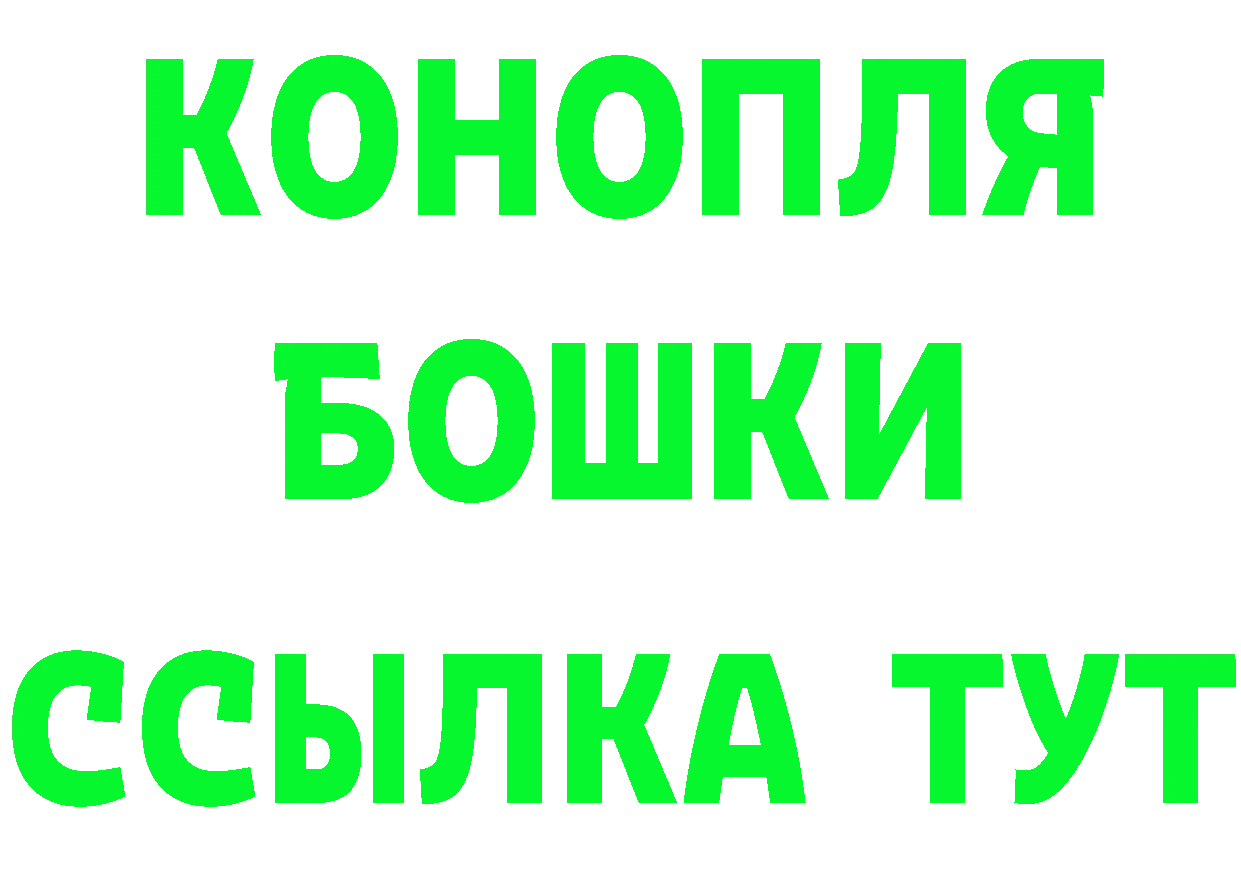 КОНОПЛЯ
БОШКИ
ССЫЛКА ТУТ